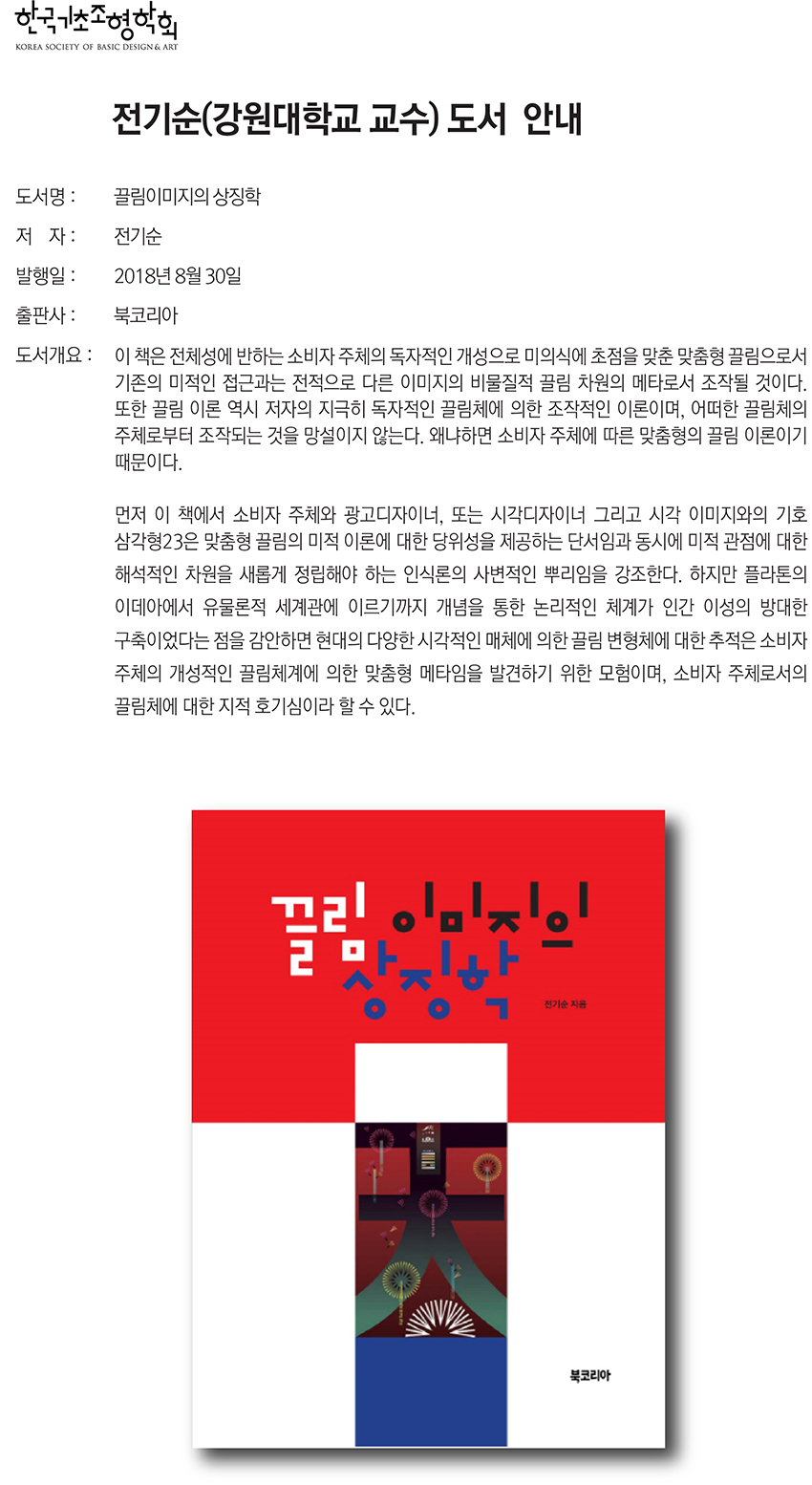 한국기초조형학회
KOREA SOCIETY OF BASIC DESIGN & ART

전기순(강원대학교 교수) 도서 안내

도서명 : 끌림이미지의 상징학

저 자 : 전기순

발행일 : 2018년 8월 30일

출판사 : 북코리아

도서개요 : 이 책은 전체성에 반하는 소비자 주체의 독자적인 개성으로 미의식에 초점을 맞춘 맞춤형 끌림으로서 기존의 미적인 접근과는 전적으로 다른 이미지의 비물질적 끌림 차원의 메타로서 조작될 것이다. 또한 끌림 이론 역시 저자의 지극히 독자적인 끌림체에 의한 조작적인 이론이며, 어떠한 끌림체의 주체로부터 조작되는 것을 망설이지 않는다. 왜냐하면 소비자 주체에 따른 맞춤형의 끌림 이론이기 때문이다.

먼저 이 책에서 소비자 주체와 광고디자이너, 또는 시각디자이너 그리고 시각 이미지와의 기호 삼각형23은 맞춤형 끌림의 미적 이론에 대한 당위성을 제공하는 단서임과 동시에 미적 관점에 대한 해석적인 차원을 새롭게 정립해야 하는 인식론의 사변적인 뿌리임을 강조한다. 하지만 플라톤의 이데아에서 유물론적 세계관에 이르기까지 개념을 통한 논리적인 체계가 인간 이성의 방대한 구축이었다는 점을 감안하면 현대의 다양한 시각적인 매체에 의한 끌림 변형체에 대한 추적은 소비자 주체의 개성적인 끌림체계에 의한 맞춤형 메타임을 발견하기 위한 모험이며, 소비자 주체로서의 끌림체에 대한 지적 호기심이라 할 수 있다.

끌림 이미지의 상징학

전기순 지음

북코리아